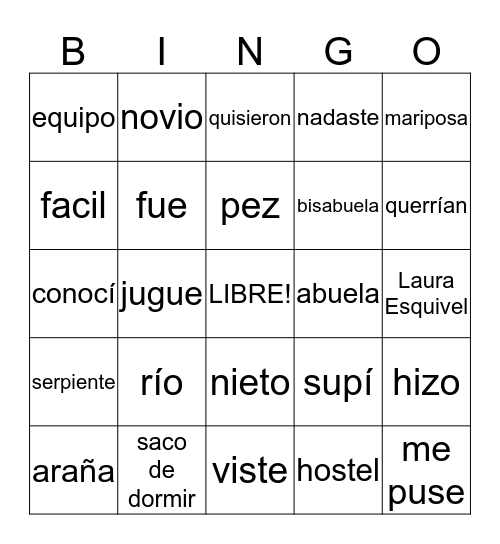 | B | I | N | G | O |
|---|---|---|---|---|
| equipo | novio | quisieron | nadaste | mariposa |
| facil | fue | pez | bisabuela | querrían |
| conocí | jugue | LIBRE! | abuela | Laura Esquivel |
| serpiente | río | nieto | supí | hizo |
| araña | saco de dormir | viste | hostel | me puse |